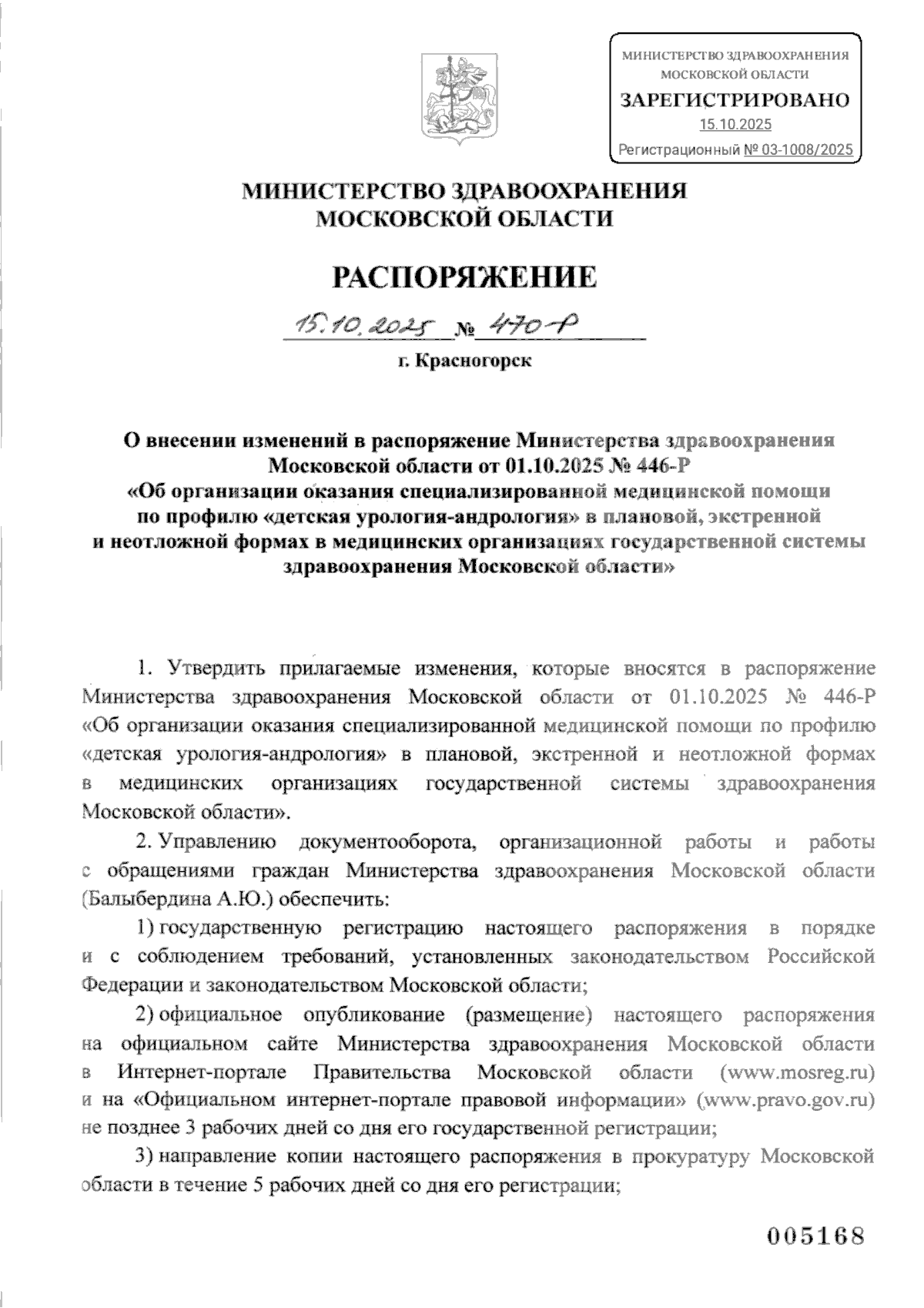 МИНИСТЕРСТВО ЗДРАВООХРАНЕНИЯ МОСКОВСКОЙ ОБЛАСТИ
ЗАРЕГИСТРИРОВАНО
15.10.2025
Регистрационный № 03-1008/2025

МИНИСТЕРСТВО ЗДРАВООХРАНЕНИЯ
МОСКОВСКОЙ ОБЛАСТИ

РАСПОРЯЖЕНИЕ

15.10.2025 № 470-Р

г. Красногорск

О внесении изменений в распоряжение Министерства здравоохранения Московской области от 01.10.2025 № 446-Р «Об организации оказания специализированной медицинской помощи по профилю «детская урология-андрология» в плановой, экстренной и неотложной формах в медицинских организациях государственной системы здравоохранения Московской области»

1. Утвердить прилагаемые изменения, которые вносятся в распоряжение Министерства здравоохранения Московской области от 01.10.2025 № 446-Р «Об организации оказания специализированной медицинской помощи по профилю «детская урология-андрология» в плановой, экстренной и неотложной формах в медицинских организациях государственной системы здравоохранения Московской области».

2. Управлению документооборота, организационной работы и работы с обращениями граждан Министерства здравоохранения Московской области (Балыбердина А.Ю.) обеспечить:

1) государственную регистрацию настоящего распоряжения в порядке и с соблюдением требований, установленных законодательством Российской Федерации и законодательством Московской области;

2) официальное опубликование (размещение) настоящего распоряжения на официальном сайте Министерства здравоохранения Московской области в Интернет-портале Правительства Московской области (www.mosreg.ru) и на «Официальном интернет-портале правовой информации» (www.pravo.gov.ru) не позднее 3 рабочих дней со дня его государственной регистрации;

3) направление копии настоящего распоряжения в прокуратуру Московской области в течение 5 рабочих дней со дня его регистрации;

005168